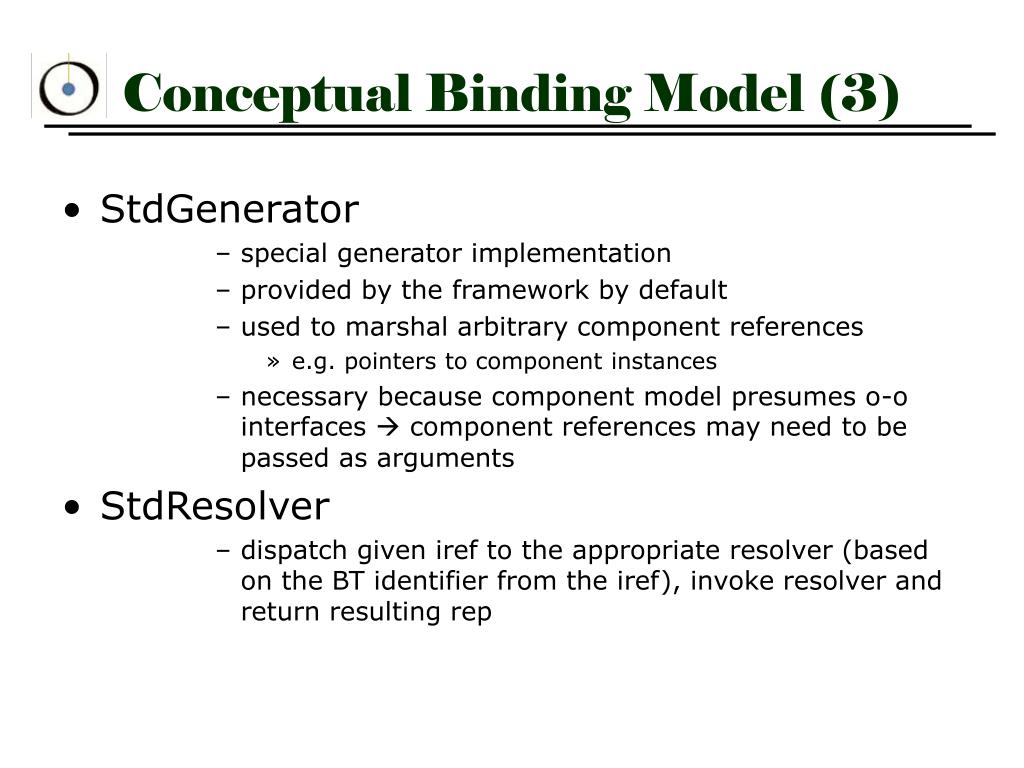 Conceptual Binding Model (3)

• StdGenerator
– special generator implementation
– provided by the framework by default
– used to marshal arbitrary component references
» e.g. pointers to component instances
– necessary because component model presumes o-o interfaces → component references may need to be passed as arguments

• StdResolver
– dispatch given iref to the appropriate resolver (based on the BT identifier from the iref), invoke resolver and return resulting rep